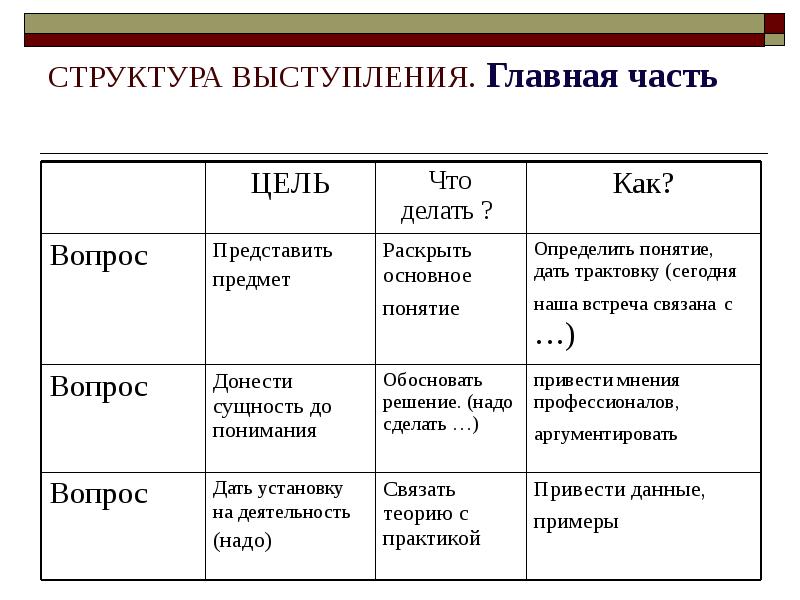 СТРУКТУРА ВЫСТУПЛЕНИЯ. Главная часть

|  | ЦЕЛЬ | Что делать ? | Как? |
|---|---|---|---|
| Вопрос | Представить предмет | Раскрыть основное понятие | Определить понятие, дать трактовку (сегодня наша встреча связана с …) |
| Вопрос | Донести сущность до понимания | Обосновать решение. (надо сделать …) | привести мнения профессионалов, аргументировать |
| Вопрос | Дать установку на деятельность (надо) | Связать теорию с практикой | Привести данные, примеры |